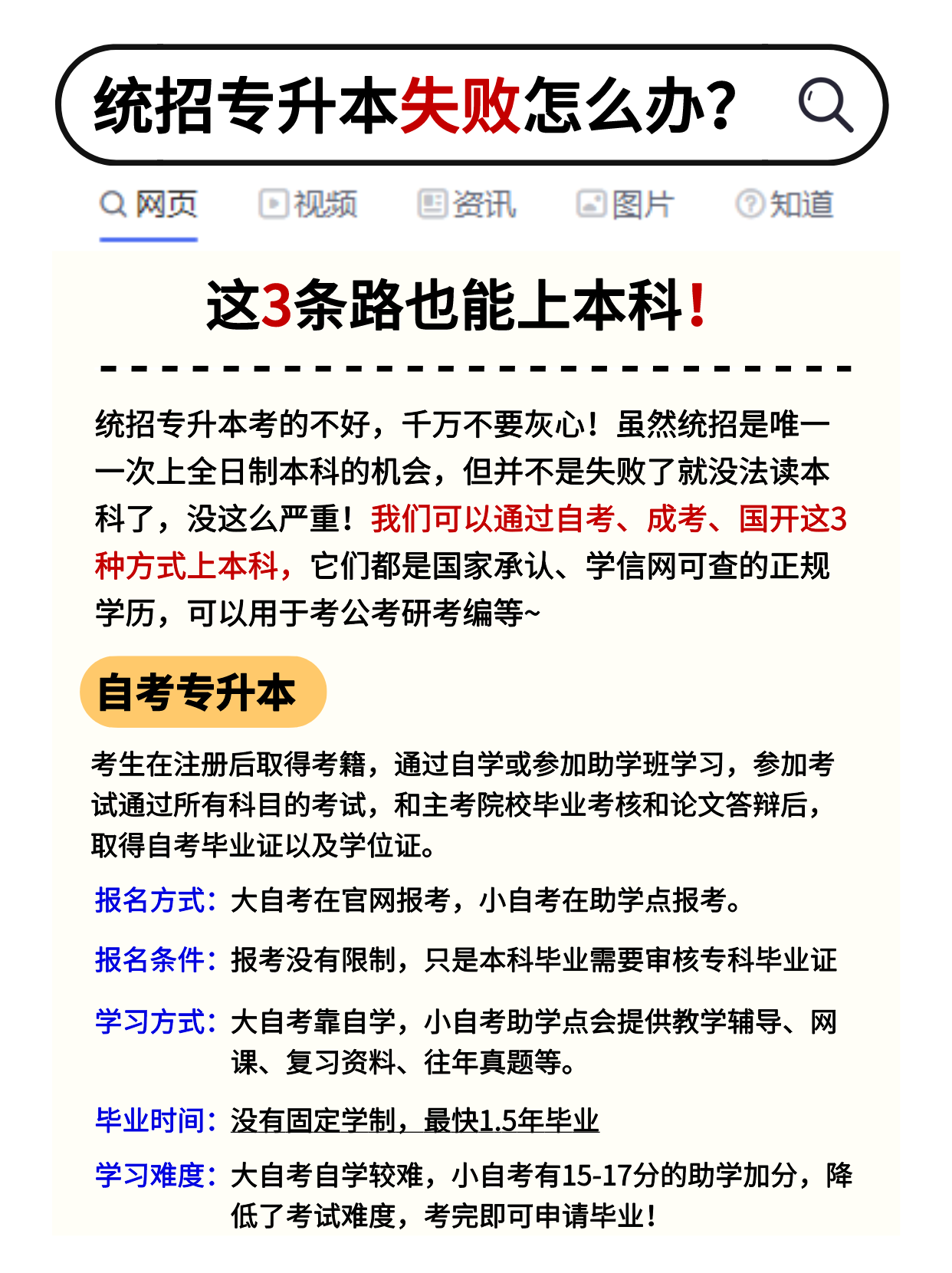 统招专升本失败怎么办?

网页 视频 资讯 图片 知道

这3条路也能上本科!

统招专升本考的不好，千万不要灰心！虽然统招是唯一一次上全日制本科的机会，但并不是失败了就没法读本科了，没这么严重！我们可以通过自考、成考、国开这3种方式上本科，它们都是国家承认、学信网可查的正规学历，可以用于考公考研考编等~

自考专升本

考生在注册后取得考籍，通过自学或参加助学班学习，参加考试通过所有科目的考试，和主考院校毕业考核和论文答辩后，取得自考毕业证以及学位证。

报名方式：大自考在官网报考，小自考在助学点报考。

报名条件：报考没有限制，只是本科毕业需要审核专科毕业证

学习方式：大自考靠自学，小自考助学点会提供教学辅导、网课、复习资料、往年真题等。

毕业时间：没有固定学制，最快1.5年毕业

学习难度：大自考自学较难，小自考有15-17分的助学加分，降低了考试难度，考完即可申请毕业！